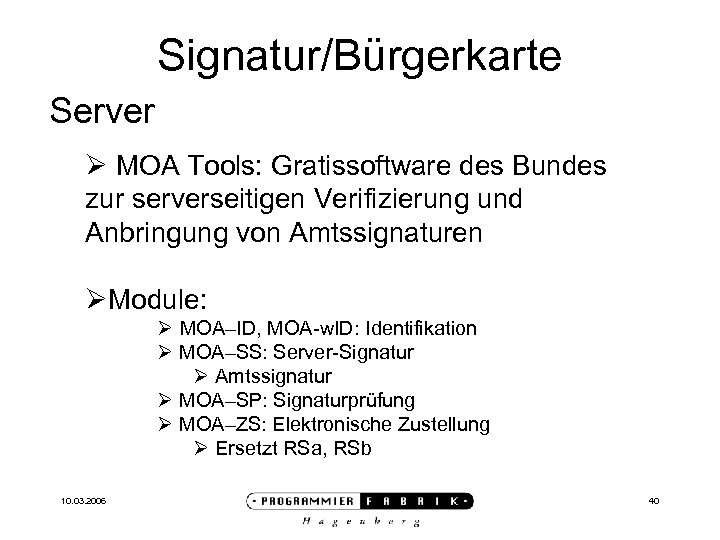 Signatur/Bürgerkarte

Server

➢ MOA Tools: Gratissoftware des Bundes zur serverseitigen Verifizierung und Anbringung von Amtssignaturen

➢Module:

➢ MOA–ID, MOA-wID: Identifikation
➢ MOA–SS: Server-Signatur
➢ Amtssignatur
➢ MOA–SP: Signaturprüfung
➢ MOA–ZS: Elektronische Zustellung
➢ Ersetzt RSa, RSb

10.03.2006

PROGRAMMIER FABRIK
Hagenberg

40